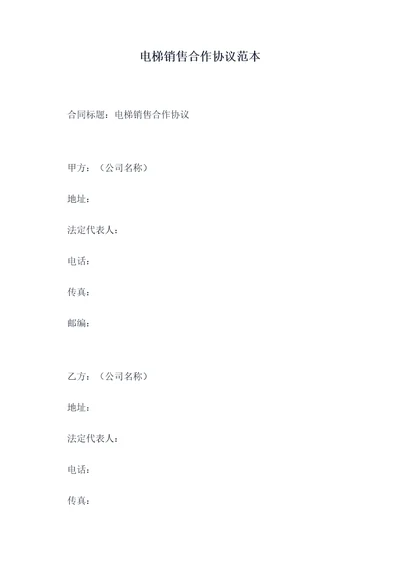 电梯销售合作协议范本

合同标题：电梯销售合作协议

甲方：（公司名称）

地址：

法定代表人：

电话：

传真：

邮编：

乙方：（公司名称）

地址：

法定代表人：

电话：

传真：